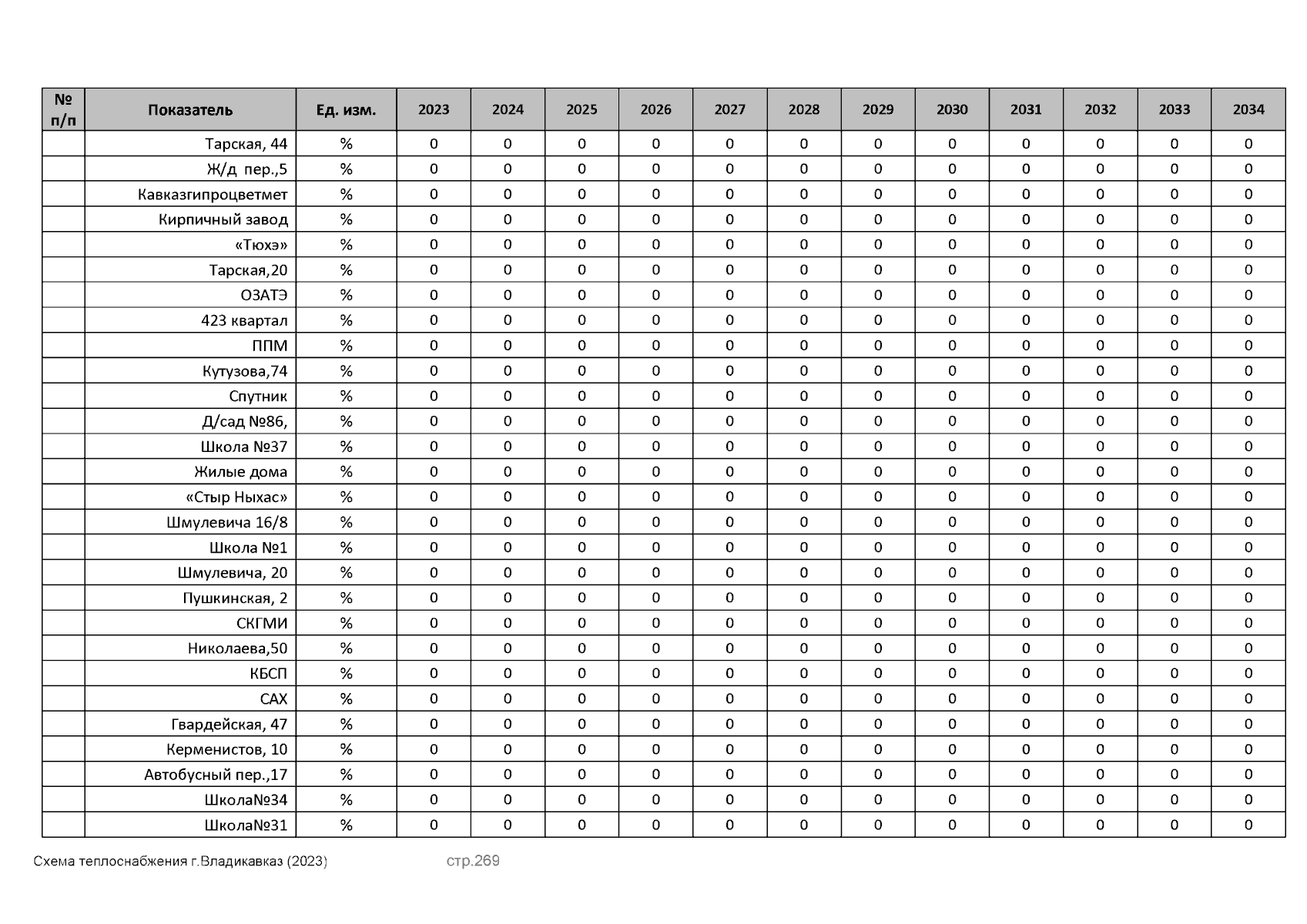 | № п/п | Показатель | Ед. изм. | 2023 | 2024 | 2025 | 2026 | 2027 | 2028 | 2029 | 2030 | 2031 | 2032 | 2033 | 2034 |
|---|---|---|---|---|---|---|---|---|---|---|---|---|---|---|
| | Тарская, 44 | % | 0 | 0 | 0 | 0 | 0 | 0 | 0 | 0 | 0 | 0 | 0 | 0 |
| | Ж/д пер.,5 | % | 0 | 0 | 0 | 0 | 0 | 0 | 0 | 0 | 0 | 0 | 0 | 0 |
| | Кавказгипроцветмет | % | 0 | 0 | 0 | 0 | 0 | 0 | 0 | 0 | 0 | 0 | 0 | 0 |
| | Кирпичный завод | % | 0 | 0 | 0 | 0 | 0 | 0 | 0 | 0 | 0 | 0 | 0 | 0 |
| | «Тюхэ» | % | 0 | 0 | 0 | 0 | 0 | 0 | 0 | 0 | 0 | 0 | 0 | 0 |
| | Тарская,20 | % | 0 | 0 | 0 | 0 | 0 | 0 | 0 | 0 | 0 | 0 | 0 | 0 |
| | ОЗАТЭ | % | 0 | 0 | 0 | 0 | 0 | 0 | 0 | 0 | 0 | 0 | 0 | 0 |
| | 423 квартал | % | 0 | 0 | 0 | 0 | 0 | 0 | 0 | 0 | 0 | 0 | 0 | 0 |
| | ППМ | % | 0 | 0 | 0 | 0 | 0 | 0 | 0 | 0 | 0 | 0 | 0 | 0 |
| | Кутузова,74 | % | 0 | 0 | 0 | 0 | 0 | 0 | 0 | 0 | 0 | 0 | 0 | 0 |
| | Спутник | % | 0 | 0 | 0 | 0 | 0 | 0 | 0 | 0 | 0 | 0 | 0 | 0 |
| | Д/сад №86, | % | 0 | 0 | 0 | 0 | 0 | 0 | 0 | 0 | 0 | 0 | 0 | 0 |
| | Школа №37 | % | 0 | 0 | 0 | 0 | 0 | 0 | 0 | 0 | 0 | 0 | 0 | 0 |
| | Жилые дома | % | 0 | 0 | 0 | 0 | 0 | 0 | 0 | 0 | 0 | 0 | 0 | 0 |
| | «Стыр Ныхас» | % | 0 | 0 | 0 | 0 | 0 | 0 | 0 | 0 | 0 | 0 | 0 | 0 |
| | Шмулевича 16/8 | % | 0 | 0 | 0 | 0 | 0 | 0 | 0 | 0 | 0 | 0 | 0 | 0 |
| | Школа №1 | % | 0 | 0 | 0 | 0 | 0 | 0 | 0 | 0 | 0 | 0 | 0 | 0 |
| | Шмулевича, 20 | % | 0 | 0 | 0 | 0 | 0 | 0 | 0 | 0 | 0 | 0 | 0 | 0 |
| | Пушкинская, 2 | % | 0 | 0 | 0 | 0 | 0 | 0 | 0 | 0 | 0 | 0 | 0 | 0 |
| | СКГМИ | % | 0 | 0 | 0 | 0 | 0 | 0 | 0 | 0 | 0 | 0 | 0 | 0 |
| | Николаева,50 | % | 0 | 0 | 0 | 0 | 0 | 0 | 0 | 0 | 0 | 0 | 0 | 0 |
| | КБСП | % | 0 | 0 | 0 | 0 | 0 | 0 | 0 | 0 | 0 | 0 | 0 | 0 |
| | САХ | % | 0 | 0 | 0 | 0 | 0 | 0 | 0 | 0 | 0 | 0 | 0 | 0 |
| | Гвардейская, 47 | % | 0 | 0 | 0 | 0 | 0 | 0 | 0 | 0 | 0 | 0 | 0 | 0 |
| | Керменистов, 10 | % | 0 | 0 | 0 | 0 | 0 | 0 | 0 | 0 | 0 | 0 | 0 | 0 |
| | Автобусный пер.,17 | % | 0 | 0 | 0 | 0 | 0 | 0 | 0 | 0 | 0 | 0 | 0 | 0 |
| | Школа№34 | % | 0 | 0 | 0 | 0 | 0 | 0 | 0 | 0 | 0 | 0 | 0 | 0 |
| | Школа№31 | % | 0 | 0 | 0 | 0 | 0 | 0 | 0 | 0 | 0 | 0 | 0 | 0 |

Схема теплоснабжения г.Владикавказ (2023) стр.269